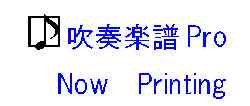 吹奏楽譜 Pro

Now Printing